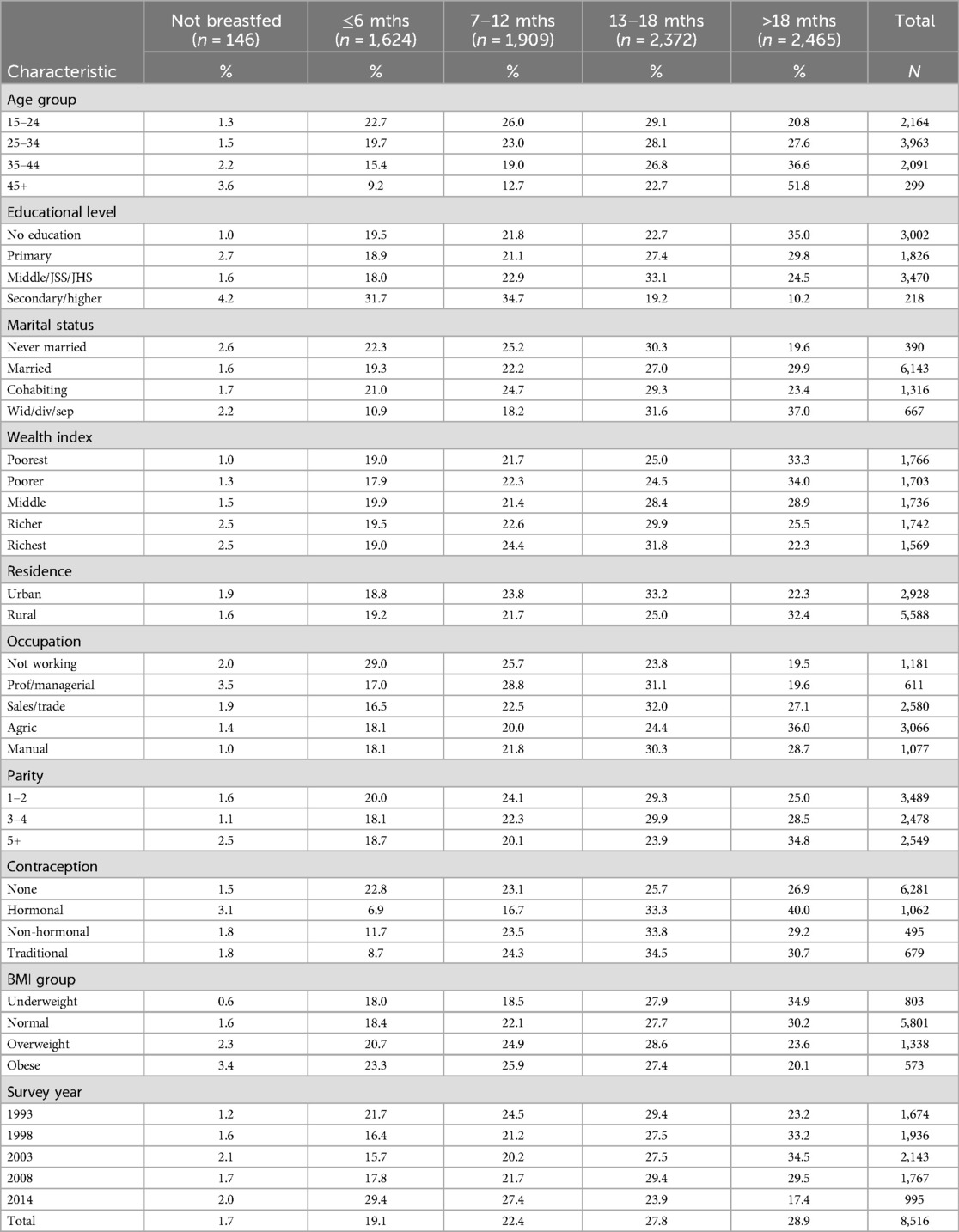 | Characteristic | Not breastfed (n = 146) % | ≤6 mths (n = 1,624) % | 7–12 mths (n = 1,909) % | 13–18 mths (n = 2,372) % | >18 mths (n = 2,465) % | Total N |
|---|---|---|---|---|---|---|
| Age group | | | | | | |
| 15–24 | 1.3 | 22.7 | 26.0 | 29.1 | 20.8 | 2,164 |
| 25–34 | 1.5 | 19.7 | 23.0 | 28.1 | 27.6 | 3,963 |
| 35–44 | 2.2 | 15.4 | 19.0 | 26.8 | 36.6 | 2,091 |
| 45+ | 3.6 | 9.2 | 12.7 | 22.7 | 51.8 | 299 |
| Educational level | | | | | | |
| No education | 1.0 | 19.5 | 21.8 | 22.7 | 35.0 | 3,002 |
| Primary | 2.7 | 18.9 | 21.1 | 27.4 | 29.8 | 1,826 |
| Middle/JSS/JHS | 1.6 | 18.0 | 22.9 | 33.1 | 24.5 | 3,470 |
| Secondary/higher | 4.2 | 31.7 | 34.7 | 19.2 | 10.2 | 218 |
| Marital status | | | | | | |
| Never married | 2.6 | 22.3 | 25.2 | 30.3 | 19.6 | 390 |
| Married | 1.6 | 19.3 | 22.2 | 27.0 | 29.9 | 6,143 |
| Cohabiting | 1.7 | 21.0 | 24.7 | 29.3 | 23.4 | 1,316 |
| Wid/div/sep | 2.2 | 10.9 | 18.2 | 31.6 | 37.0 | 667 |
| Wealth index | | | | | | |
| Poorest | 1.0 | 19.0 | 21.7 | 25.0 | 33.3 | 1,766 |
| Poorer | 1.3 | 17.9 | 22.3 | 24.5 | 34.0 | 1,703 |
| Middle | 1.5 | 19.9 | 21.4 | 28.4 | 28.9 | 1,736 |
| Richer | 2.5 | 19.5 | 22.6 | 29.9 | 25.5 | 1,742 |
| Richest | 2.5 | 19.0 | 24.4 | 31.8 | 22.3 | 1,569 |
| Residence | | | | | | |
| Urban | 1.9 | 18.8 | 23.8 | 33.2 | 22.3 | 2,928 |
| Rural | 1.6 | 19.2 | 21.7 | 25.0 | 32.4 | 5,588 |
| Occupation | | | | | | |
| Not working | 2.0 | 29.0 | 25.7 | 23.8 | 19.5 | 1,181 |
| Prof/managerial | 3.5 | 17.0 | 28.8 | 31.1 | 19.6 | 611 |
| Sales/trade | 1.9 | 16.5 | 22.5 | 32.0 | 27.1 | 2,580 |
| Agric | 1.4 | 18.1 | 20.0 | 24.4 | 36.0 | 3,066 |
| Manual | 1.0 | 18.1 | 21.8 | 30.3 | 28.7 | 1,077 |
| Parity | | | | | | |
| 1–2 | 1.6 | 20.0 | 24.1 | 29.3 | 25.0 | 3,489 |
| 3–4 | 1.1 | 18.1 | 22.3 | 29.9 | 28.5 | 2,478 |
| 5+ | 2.5 | 18.7 | 20.1 | 23.9 | 34.8 | 2,549 |
| Contraception | | | | | | |
| None | 1.5 | 22.8 | 23.1 | 25.7 | 26.9 | 6,281 |
| Hormonal | 3.1 | 6.9 | 16.7 | 33.3 | 40.0 | 1,062 |
| Non-hormonal | 1.8 | 11.7 | 23.5 | 33.8 | 29.2 | 495 |
| Traditional | 1.8 | 8.7 | 24.3 | 34.5 | 30.7 | 679 |
| BMI group | | | | | | |
| Underweight | 0.6 | 18.0 | 18.5 | 27.9 | 34.9 | 803 |
| Normal | 1.6 | 18.4 | 22.1 | 27.7 | 30.2 | 5,801 |
| Overweight | 2.3 | 20.7 | 24.9 | 28.6 | 23.6 | 1,338 |
| Obese | 3.4 | 23.3 | 25.9 | 27.4 | 20.1 | 573 |
| Survey year | | | | | | |
| 1993 | 1.2 | 21.7 | 24.5 | 29.4 | 23.2 | 1,674 |
| 1998 | 1.6 | 16.4 | 21.2 | 27.5 | 33.2 | 1,936 |
| 2003 | 2.1 | 15.7 | 20.2 | 27.5 | 34.5 | 2,143 |
| 2008 | 1.7 | 17.8 | 21.7 | 29.4 | 29.5 | 1,767 |
| 2014 | 2.0 | 29.4 | 27.4 | 23.9 | 17.4 | 995 |
| Total | 1.7 | 19.1 | 22.4 | 27.8 | 28.9 | 8,516 |